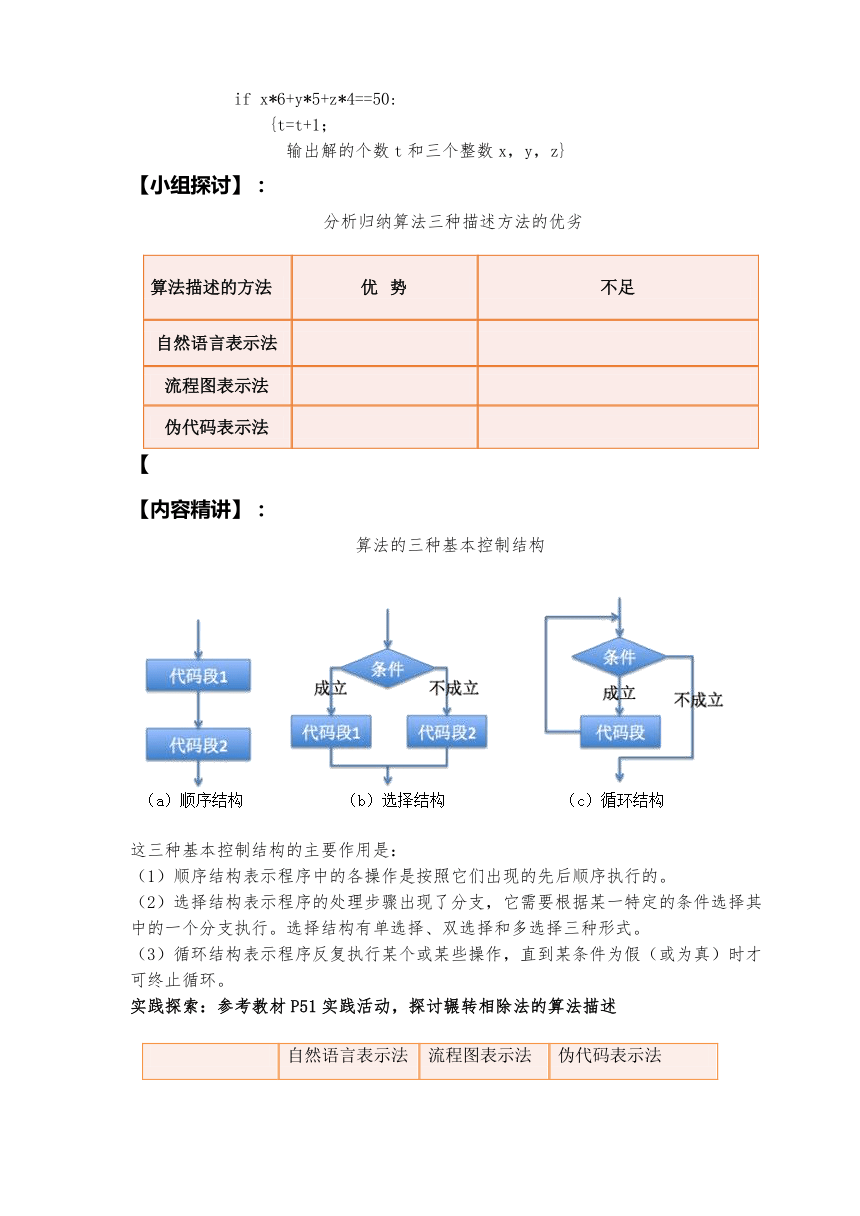 if x*6+y*5+z*4==50:
{t=t+1;
输出解的个数 t 和三个整数 x，y，z}

【小组探讨】：

分析归纳算法三种描述方法的优劣

| 算法描述的方法 | 优 势 | 不足 |
|---|---|---|
| 自然语言表示法 | | |
| 流程图表示法 | | |
| 伪代码表示法 | | |

【

【内容精讲】：

算法的三种基本控制结构

代码段1
代码段2
（a）顺序结构

条件
成立
不成立
代码段1
代码段2
（b）选择结构

条件
成立
不成立
代码段
（c）循环结构

这三种基本控制结构的主要作用是：
（1）顺序结构表示程序中的各操作是按照它们出现的先后顺序执行的。
（2）选择结构表示程序的处理步骤出现了分支，它需要根据某一特定的条件选择其中的一个分支执行。选择结构有单选择、双选择和多选择三种形式。
（3）循环结构表示程序反复执行某个或某些操作，直到某条件为假（或为真）时才可终止循环。
实践探索：参考教材 P51 实践活动，探讨辗转相除法的算法描述

| | 自然语言表示法 | 流程图表示法 | 伪代码表示法 |
|---|---|---|---|